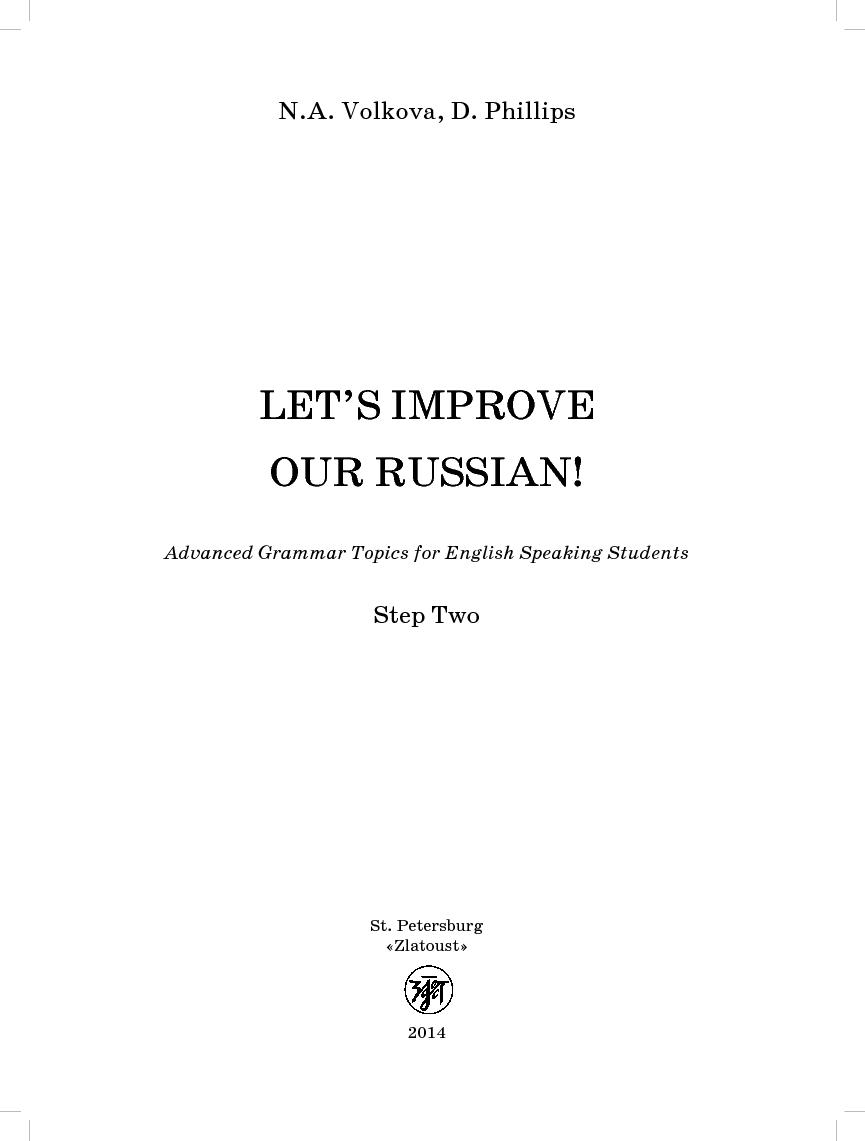 N.A. Volkova, D. Phillips

LET'S IMPROVE OUR RUSSIAN!

Advanced Grammar Topics for English Speaking Students

Step Two

St. Petersburg
«Zlatoust»

2014